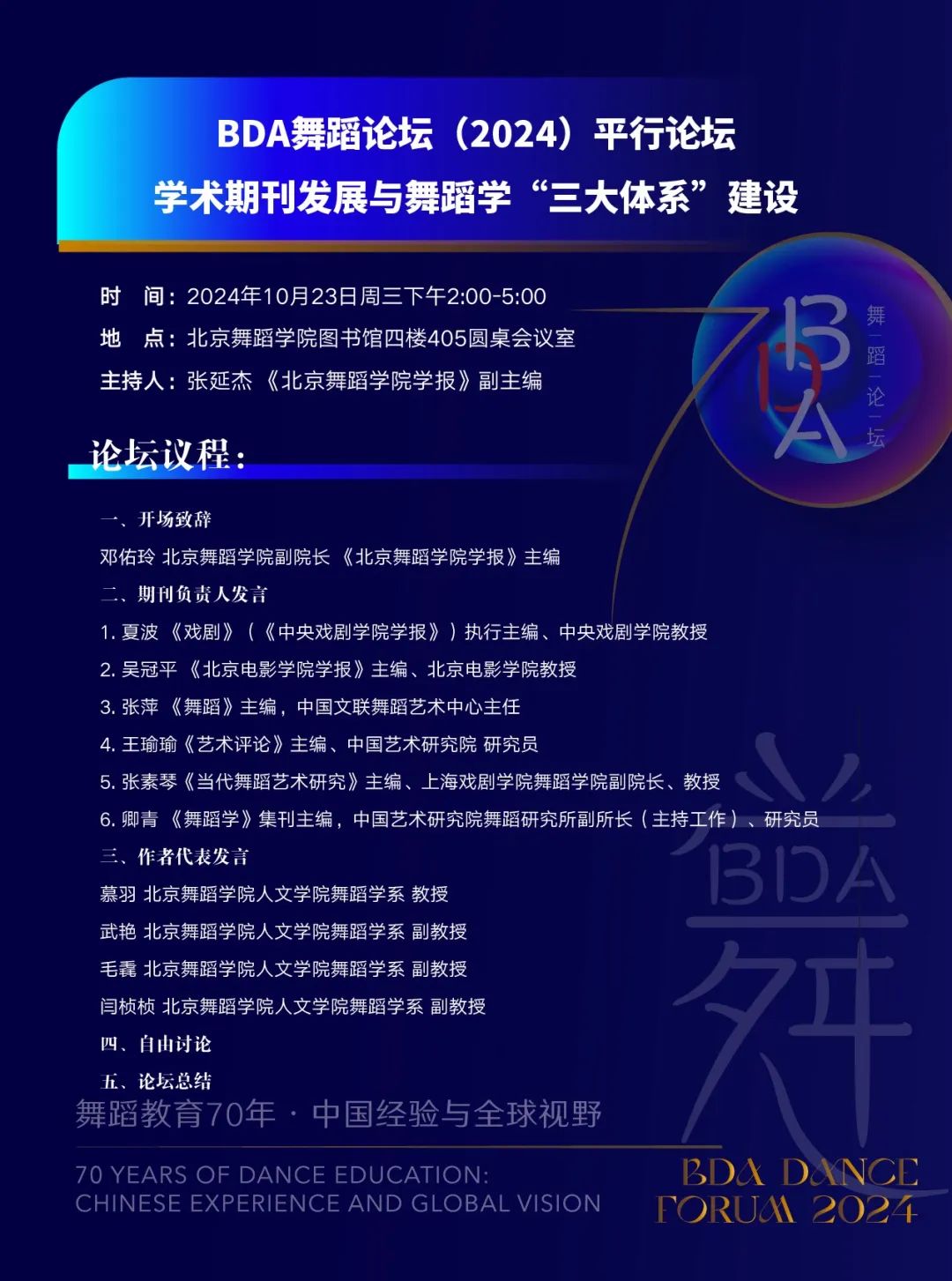 BDA舞蹈论坛（2024）平行论坛
学术期刊发展与舞蹈学“三大体系”建设

时　间：2024年10月23日周三下午2:00-5:00
地　点：北京舞蹈学院图书馆四楼405圆桌会议室
主持人：张延杰 《北京舞蹈学院学报》副主编

BDA
舞蹈论坛

论坛议程：

一、开场致辞
邓佑玲 北京舞蹈学院副院长 《北京舞蹈学院学报》主编
二、期刊负责人发言
1. 夏波 《戏剧》（《中央戏剧学院学报》）执行主编、中央戏剧学院教授
2. 吴冠平 《北京电影学院学报》主编、北京电影学院教授
3. 张萍 《舞蹈》主编，中国文联舞蹈艺术中心主任
4. 王瑜瑜《艺术评论》主编、中国艺术研究院 研究员
5. 张素琴《当代舞蹈艺术研究》主编、上海戏剧学院舞蹈学院副院长、教授
6. 卿青 《舞蹈学》集刊主编，中国艺术研究院舞蹈研究所副所长（主持工作）、研究员
三、作者代表发言
慕羽 北京舞蹈学院人文学院舞蹈学系 教授
武艳 北京舞蹈学院人文学院舞蹈学系 副教授
毛毳 北京舞蹈学院人文学院舞蹈学系 副教授
闫桢桢 北京舞蹈学院人文学院舞蹈学系 副教授
四、自由讨论
五、论坛总结

舞蹈教育70年 · 中国经验与全球视野
70 YEARS OF DANCE EDUCATION:
CHINESE EXPERIENCE AND GLOBAL VISION

BDA 舞
BDA DANCE
FORUM 2024